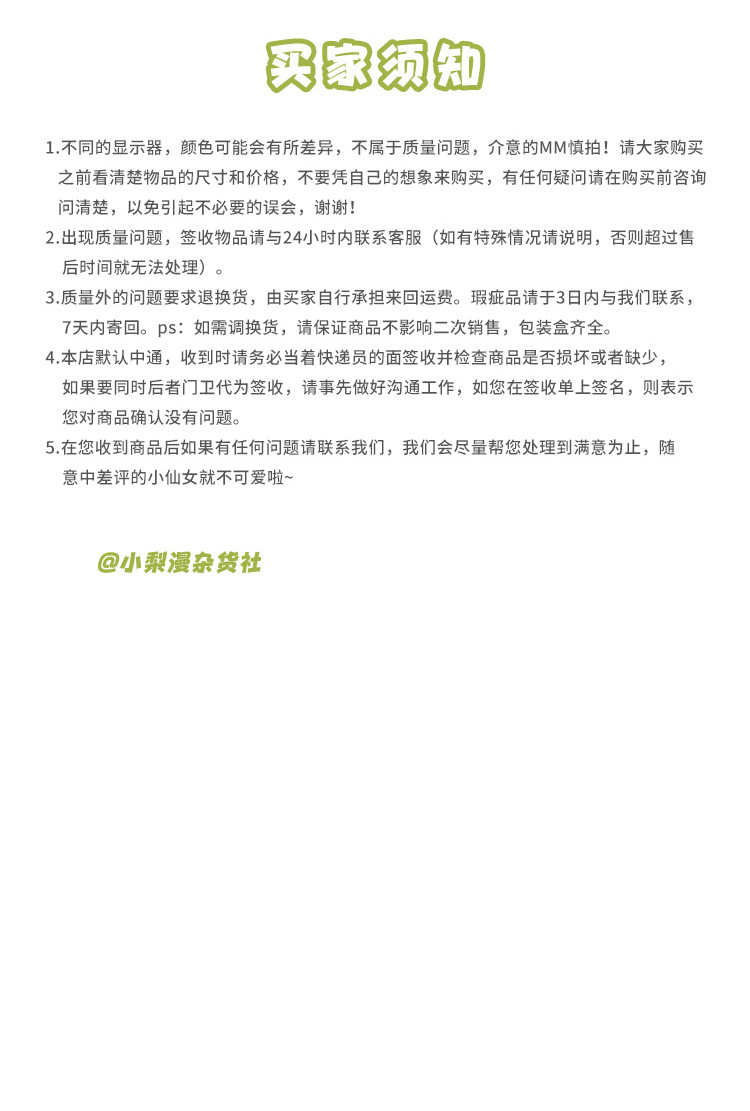 买家须知

1.不同的显示器，颜色可能会有所差异，不属于质量问题，介意的MM慎拍！请大家购买之前看清楚物品的尺寸和价格，不要凭自己的想象来购买，有任何疑问请在购买前咨询问清楚，以免引起不必要的误会，谢谢！

2.出现质量问题，签收物品请与24小时内联系客服（如有特殊情况请说明，否则超过售后时间就无法处理）。

3.质量外的问题要求退换货，由买家自行承担来回运费。瑕疵品请于3日内与我们联系，7天内寄回。ps：如需调换货，请保证商品不影响二次销售，包装盒齐全。

4.本店默认中通，收到时请务必当着快递员的面签收并检查商品是否损坏或者缺少，如果要同时后者门卫代为签收，请事先做好沟通工作，如您在签收单上签名，则表示您对商品确认没有问题。

5.在您收到商品后如果有任何问题请联系我们，我们会尽量帮您处理到满意为止，随意中差评的小仙女就不可爱啦~

@小梨漫杂货社